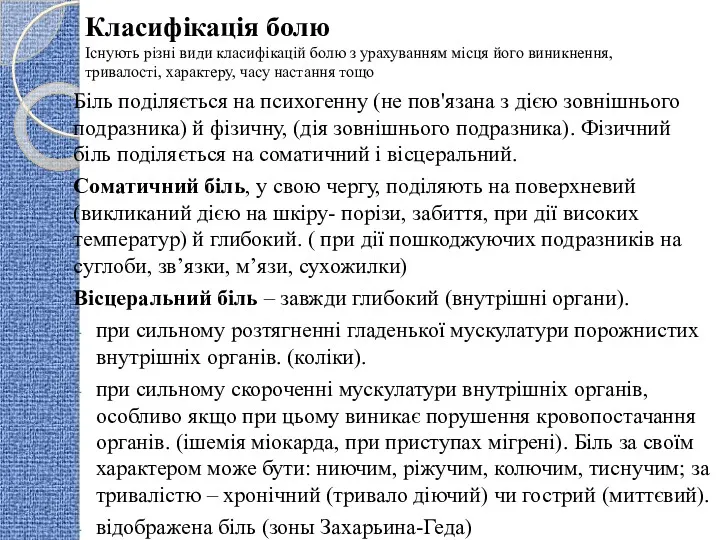 Класифікація болю
Існують різні види класифікацій болю з урахуванням місця його виникнення, тривалості, характеру, часу настання тощо

Біль поділяється на психогенну (не пов'язана з дією зовнішнього подразника) й фізичну, (дія зовнішнього подразника). Фізичний біль поділяється на соматичний і вісцеральний.

Соматичний біль, у свою чергу, поділяють на поверхневий (викликаний дією на шкіру- порізи, забиття, при дії високих температур) й глибокий. ( при дії пошкоджуючих подразників на суглоби, зв’язки, м’язи, сухожилки)

Вісцеральний біль – завжди глибокий (внутрішні органи).

- при сильному розтягненні гладенької мускулатури порожнистих внутрішніх органів. (коліки).
- при сильному скороченні мускулатури внутрішніх органів, особливо якщо при цьому виникає порушення кровопостачання органів. (ішемія міокарда, при приступах мігрені). Біль за своїм характером може бути: ниючим, ріжучим, колючим, тиснучим; за тривалістю – хронічний (тривало діючий) чи гострий (миттєвий).
- відображена біль (зони Захарьина-Геда)